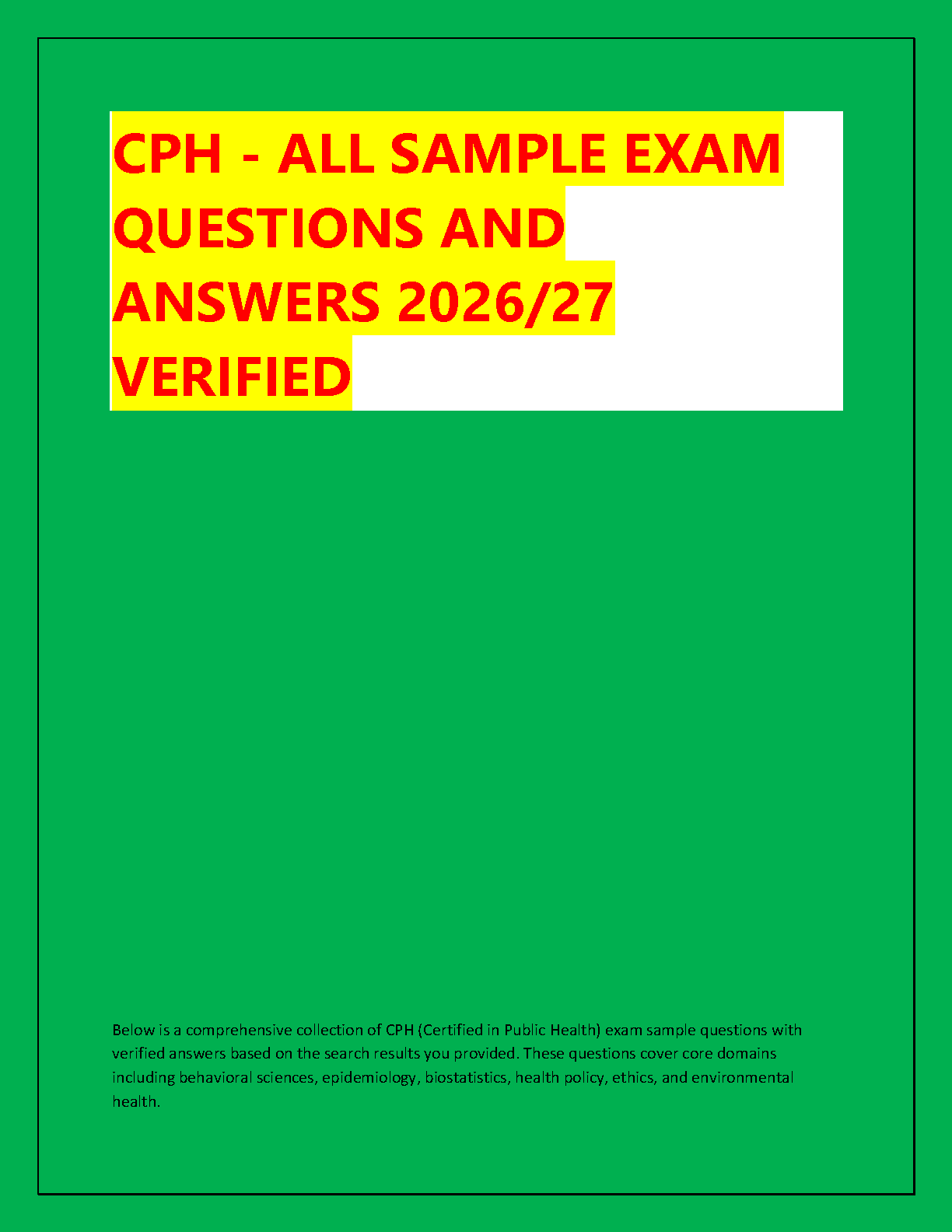 CPH - ALL SAMPLE EXAM QUESTIONS AND ANSWERS 2026/27 VERIFIED

Below is a comprehensive collection of CPH (Certified in Public Health) exam sample questions with verified answers based on the search results you provided. These questions cover core domains including behavioral sciences, epidemiology, biostatistics, health policy, ethics, and environmental health.